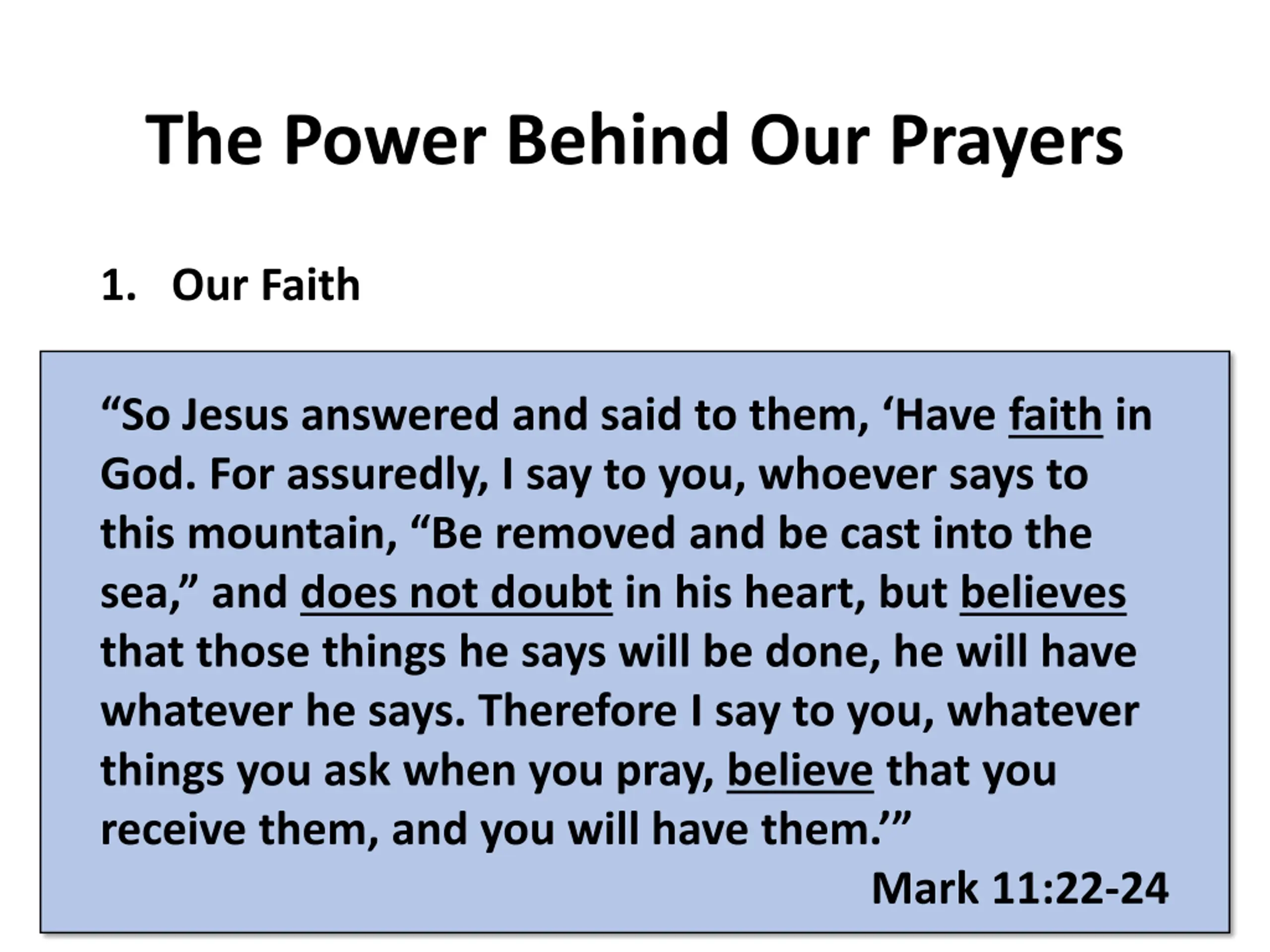 The Power Behind Our Prayers

1. Our Faith

"So Jesus answered and said to them, 'Have faith in God. For assuredly, I say to you, whoever says to this mountain, "Be removed and be cast into the sea," and does not doubt in his heart, but believes that those things he says will be done, he will have whatever he says. Therefore I say to you, whatever things you ask when you pray, believe that you receive them, and you will have them.'"

Mark 11:22-24